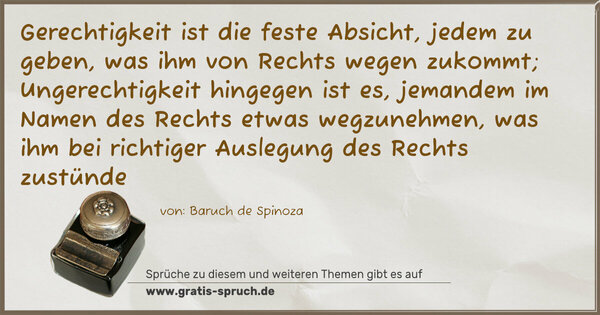 Gerechtigkeit ist die feste Absicht, jedem zu geben, was ihm von Rechts wegen zukommt; Ungerechtigkeit hingegen ist es, jemandem im Namen des Rechts etwas wegzunehmen, was ihm bei richtiger Auslegung des Rechts zustünde

von: Baruch de Spinoza

Sprüche zu diesem und weiteren Themen gibt es auf
www.gratis-spruch.de